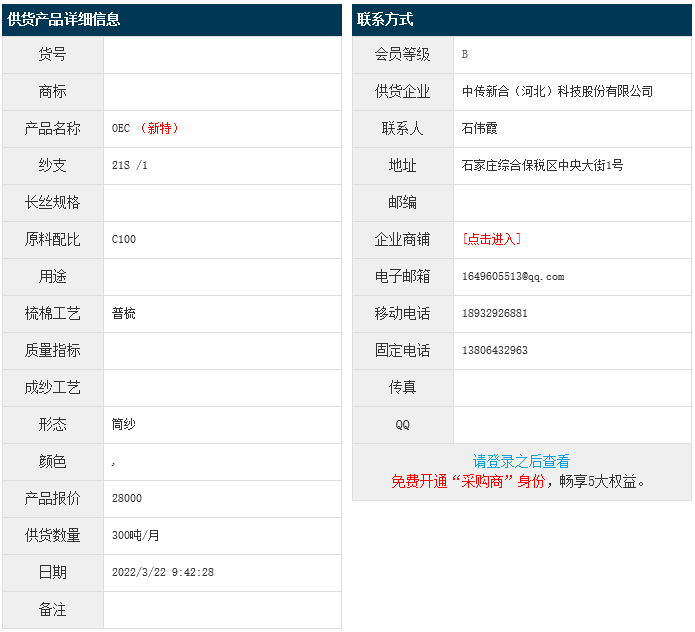 供货产品详细信息

| | |
|---|---|
| 货号 | |
| 商标 | |
| 产品名称 | OEC （新特） |
| 纱支 | 21S /1 |
| 长丝规格 | |
| 原料配比 | C100 |
| 用途 | |
| 梳棉工艺 | 普梳 |
| 质量指标 | |
| 成纱工艺 | |
| 形态 | 筒纱 |
| 颜色 | , |
| 产品报价 | 28000 |
| 供货数量 | 300吨/月 |
| 日期 | 2022/3/22 9:42:28 |
| 备注 | |

联系方式

| | |
|---|---|
| 会员等级 | B |
| 供货企业 | 中传新合（河北）科技股份有限公司 |
| 联系人 | 石伟霞 |
| 地址 | 石家庄综合保税区中央大街1号 |
| 邮编 | |
| 企业商铺 | [点击进入] |
| 电子邮箱 | 1649605513@qq.com |
| 移动电话 | 18932926881 |
| 固定电话 | 13806432963 |
| 传真 | |
| QQ | |

请登录之后查看
免费开通“采购商”身份，畅享5大权益。